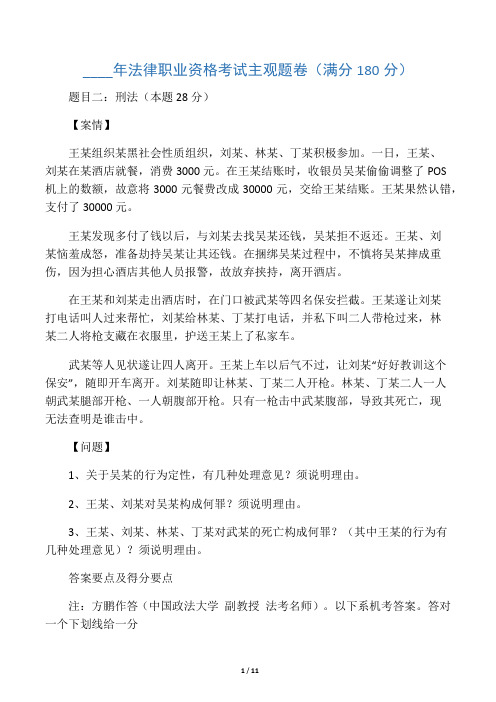 ____年法律职业资格考试主观题卷（满分 180 分）

题目二：刑法（本题 28 分）

【案情】

王某组织某黑社会性质组织，刘某、林某、丁某积极参加。一日，王某、刘某在某酒店就餐，消费 3000 元。在王某结账时，收银员吴某偷偷调整了 POS 机上的数额，故意将 3000 元餐费改成 30000 元，交给王某结账。王某果然认错，支付了 30000 元。

王某发现多付了钱以后，与刘某去找吴某还钱，吴某拒不返还。王某、刘某恼羞成怒，准备劫持吴某让其还钱。在捆绑吴某过程中，不慎将吴某摔成重伤，因为担心酒店其他人员报警，故放弃挟持，离开酒店。

在王某和刘某走出酒店时，在门口被武某等四名保安拦截。王某遂让刘某打电话叫人过来帮忙，刘某给林某、丁某打电话，并私下叫二人带枪过来，林某二人将枪支藏在衣服里，护送王某上了私家车。

武某等人见状遂让四人离开。王某上车以后气不过，让刘某“好好教训这个保安”，随即开车离开。刘某随即让林某、丁某二人开枪。林某、丁某二人一人朝武某腿部开枪、一人朝腹部开枪。只有一枪击中武某腹部，导致其死亡，现无法查明是谁击中。

【问题】

1、关于吴某的行为定性，有几种处理意见？须说明理由。

2、王某、刘某对吴某构成何罪？须说明理由。

3、王某、刘某、林某、丁某对武某的死亡构成何罪？（其中王某的行为有几种处理意见）？须说明理由。

答案要点及得分要点

注：方鹏作答（中国政法大学 副教授 法考名师）。以下系机考答案。答对一个下划线给一分

1 / 11